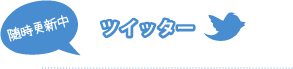 随時更新中

ツイッター